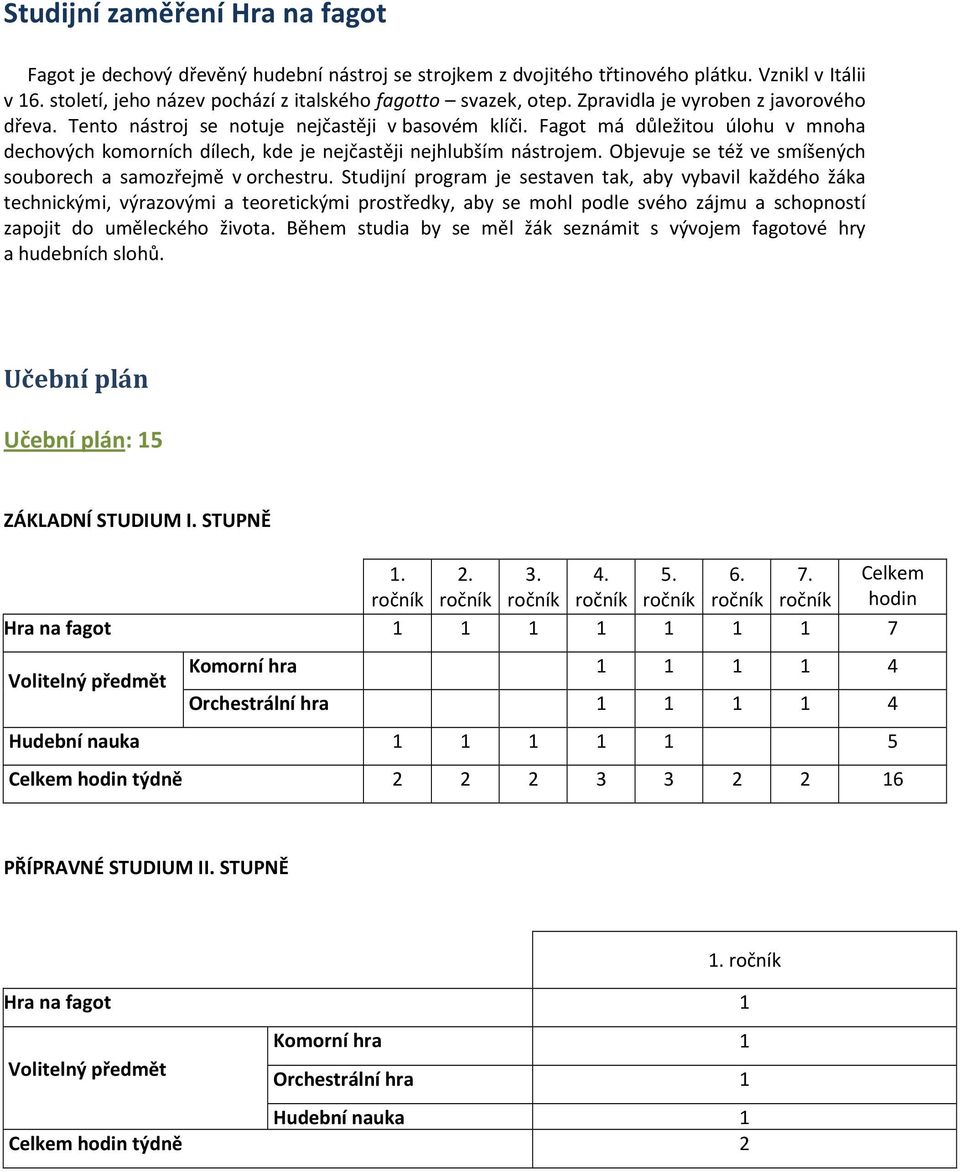 Studijní zaměření Hra na fagot

Fagot je dechový dřevěný hudební nástroj se strojkem z dvojitého třtinového plátku. Vznikl v Itálii v 16. století, jeho název pochází z italského fagotto – svazek, otep. Zpravidla je vyroben z javorového dřeva. Tento nástroj se notuje nejčastěji v basovém klíči. Fagot má důležitou úlohu v mnoha dechových komorních dílech, kde je nejčastěji nejhlubším nástrojem. Objevuje se též ve smíšených souborech a samozřejmě v orchestru. Studijní program je sestaven tak, aby vybavil každého žáka technickými, výrazovými a teoretickými prostředky, aby se mohl podle svého zájmu a schopností zapojit do uměleckého života. Během studia by se měl žák seznámit s vývojem fagotové hry a hudebních slohů.

Učební plán

Učební plán: 15

ZÁKLADNÍ STUDIUM I. STUPNĚ

| | | 1. ročník | 2. ročník | 3. ročník | 4. ročník | 5. ročník | 6. ročník | 7. ročník | Celkem hodin |
|---|---|---|---|---|---|---|---|---|---|
| Hra na fagot | | 1 | 1 | 1 | 1 | 1 | 1 | 1 | 7 |
| Volitelný předmět | Komorní hra | | | | 1 | 1 | 1 | 1 | 4 |
| | Orchestrální hra | | | | 1 | 1 | 1 | 1 | 4 |
| Hudební nauka | | 1 | 1 | 1 | 1 | 1 | | | 5 |
| Celkem hodin týdně | | 2 | 2 | 2 | 3 | 3 | 2 | 2 | 16 |

PŘÍPRAVNÉ STUDIUM II. STUPNĚ

| | | 1. ročník |
|---|---|---|
| Hra na fagot | | 1 |
| Volitelný předmět | Komorní hra | 1 |
| | Orchestrální hra | 1 |
| | Hudební nauka | 1 |
| Celkem hodin týdně | | 2 |